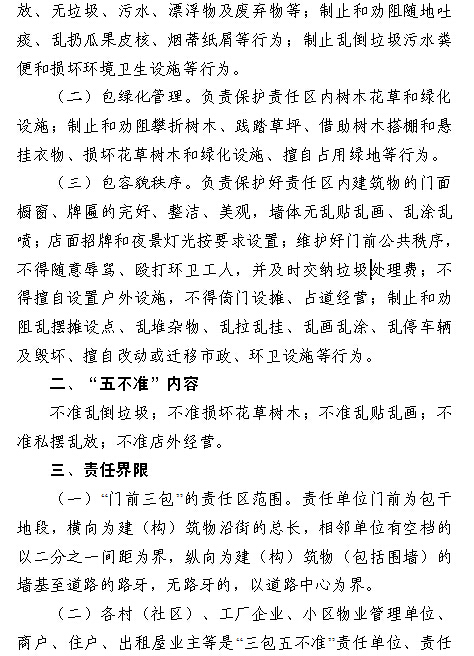 放、无垃圾、污水、漂浮物及废弃物等；制止和劝阻随地吐痰、乱扔瓜果皮核、烟蒂纸屑等行为；制止乱倒垃圾污水粪便和损坏环境卫生设施等行为。

（二）包绿化管理。负责保护责任区内树木花草和绿化设施；制止和劝阻攀折树木、践踏草坪、借助树木搭棚和悬挂衣物、损坏花草树木和绿化设施、擅自占用绿地等行为。

（三）包容貌秩序。负责保护好责任区内建筑物的门面橱窗、牌匾的完好、整洁、美观，墙体无乱贴乱画、乱涂乱喷；店面招牌和夜景灯光按要求设置；维护好门前公共秩序，不得随意辱骂、殴打环卫工人，并及时交纳垃圾处理费；不得擅自设置户外设施，不得倚门设摊、占道经营；制止和劝阻乱摆摊设点、乱堆杂物、乱拉乱挂、乱画乱涂、乱停车辆及毁坏、擅自改动或迁移市政、环卫设施等行为。

二、“五不准”内容

不准乱倒垃圾；不准损坏花草树木；不准乱贴乱画；不准私摆乱放；不准店外经营。

三、责任界限

（一）“门前三包”的责任区范围。责任单位门前为包干地段，横向为建（构）筑物沿街的总长，相邻单位有空档的以二分之一间距为界，纵向为建（构）筑物（包括围墙）的墙基至道路的路牙，无路牙的，以道路中心为界。

（二）各村（社区）、工厂企业、小区物业管理单位、商户、住户、出租屋业主等是“三包五不准”责任单位、责任